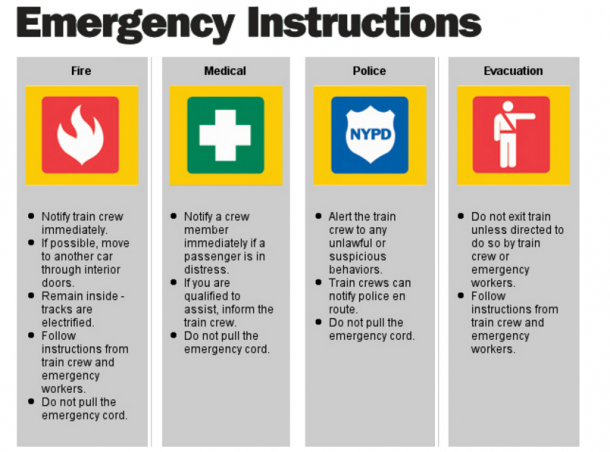 Emergency Instructions

Fire

- Notify train crew immediately.
- If possible, move to another car through interior doors.
- Remain inside - tracks are electrified.
- Follow instructions from train crew and emergency workers.
- Do not pull the emergency cord.

Medical

- Notify a crew member immediately if a passenger is in distress.
- If you are qualified to assist, inform the train crew.
- Do not pull the emergency cord.

Police

NYPD

- Alert the train crew to any unlawful or suspicious behaviors.
- Train crews can notify police en route.
- Do not pull the emergency cord.

Evacuation

- Do not exit train unless directed to do so by train crew or emergency workers.
- Follow instructions from train crew and emergency workers.